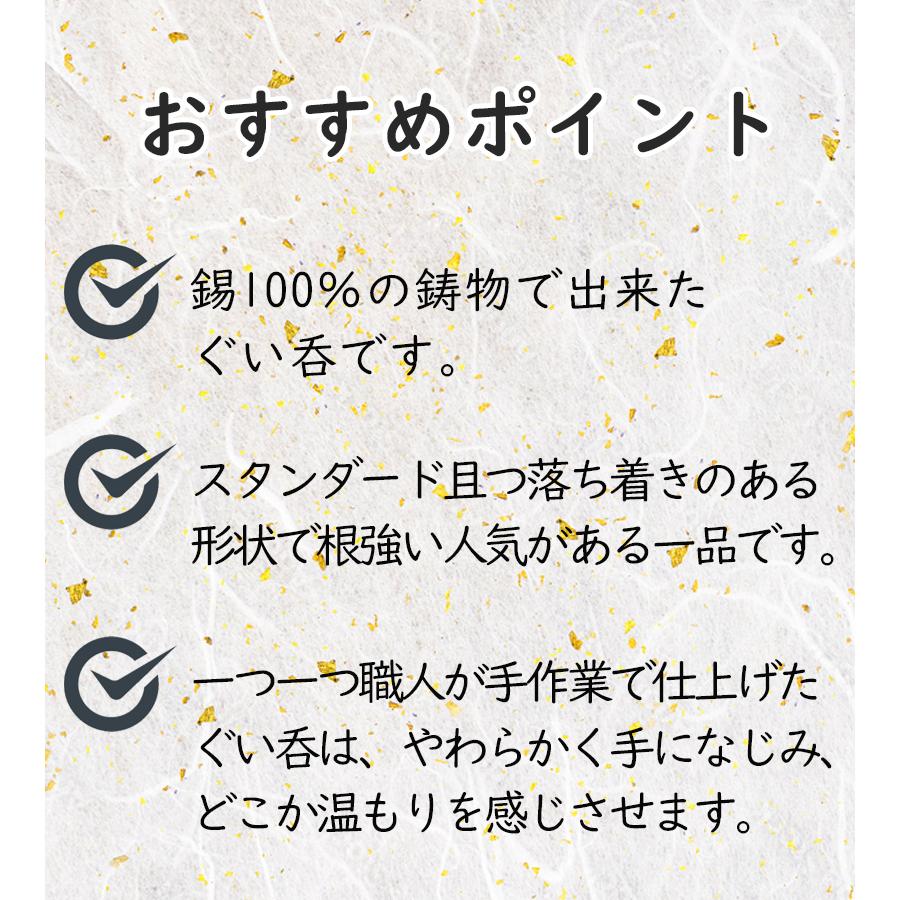 おすすめポイント

錫100%の鋳物で出来たぐい呑です。

スタンダード且つ落ち着きのある形状で根強い人気がある一品です。

一つ一つ職人が手作業で仕上げたぐい呑は、やわらかく手になじみ、どこか温もりを感じさせます。